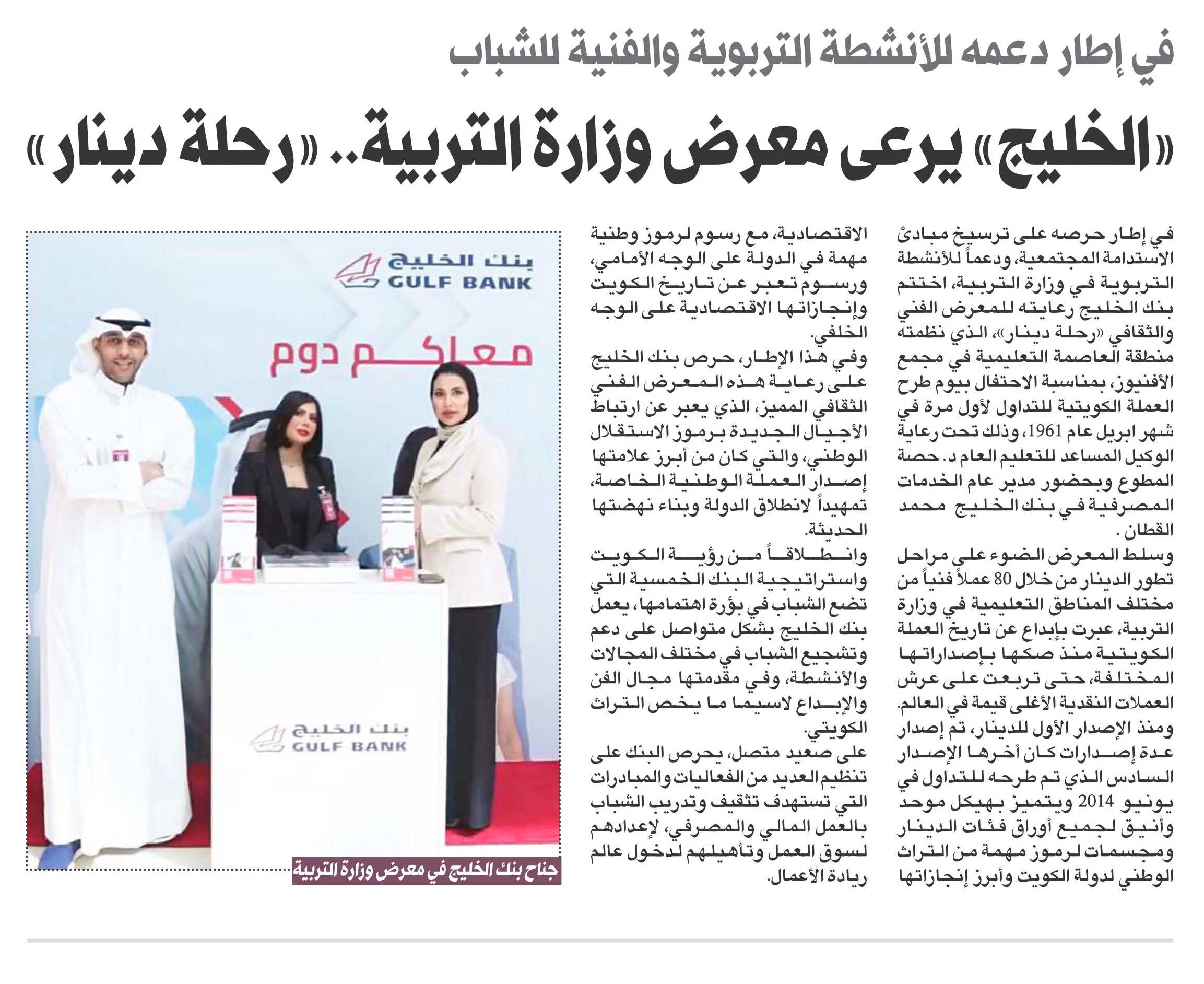 في إطار دعمه للأنشطة التربوية والفنية للشباب

«الخليج» يرعى معرض وزارة التربية.. «رحلة دينار»

في إطار حرصه على ترسيخ مبادئ الاستدامة المجتمعية، ودعماً للأنشطة التربوية في وزارة التربية، اختتم بنك الخليج رعايته للمعرض الفني والثقافي «رحلة دينار»، الذي نظمته منطقة العاصمة التعليمية في مجمع الأفنيوز، بمناسبة الاحتفال بيوم طرح العملة الكويتية للتداول لأول مرة في شهر ابريل عام 1961، وذلك تحت رعاية الوكيل المساعد للتعليم العام د. حصة المطوع وبحضور مدير عام الخدمات المصرفية في بنك الخليج محمد القطان .

وسلط المعرض الضوء على مراحل تطور الدينار من خلال 80 عملاً فنياً من مختلف المناطق التعليمية في وزارة التربية، عبرت بإبداع عن تاريخ العملة الكويتية منذ صكها بإصداراتها المختلفة، حتى تربعت على عرش العملات النقدية الأغلى قيمة في العالم.

ومنذ الإصدار الأول للدينار، تم إصدار عدة إصدارات كان أخرها الإصدار السادس الذي تم طرحه للتداول في يونيو 2014 ويتميز بهيكل موحد وأنيق لجميع أوراق فئات الدينار ومجسمات لرموز مهمة من التراث الوطني لدولة الكويت وأبرز إنجازاتها الاقتصادية، مع رسوم لرموز وطنية مهمة في الدولة على الوجه الأمامي، ورسوم تعبر عن تاريخ الكويت وإنجازاتها الاقتصادية على الوجه الخلفي.

وفي هذا الإطار، حرص بنك الخليج على رعاية هذه المعرض الفني الثقافي المميز، الذي يعبر عن ارتباط الأجيال الجديدة برموز الاستقلال الوطني، والتي كان من أبرز علامتها إصدار العملة الوطنية الخاصة، تمهيداً لانطلاق الدولة وبناء نهضتها الحديثة.

وانطلاقاً من رؤية الكويت واستراتيجية البنك الخمسية التي تضع الشباب في بؤرة اهتمامها، يعمل بنك الخليج بشكل متواصل على دعم وتشجيع الشباب في مختلف المجالات والأنشطة، وفي مقدمتها مجال الفن والإبداع لاسيما ما يخص التراث الكويتي.

على صعيد متصل، يحرص البنك على تنظيم العديد من الفعاليات والمبادرات التي تستهدف تثقيف وتدريب الشباب بالعمل المالي والمصرفي، لإعدادهم لسوق العمل وتأهيلهم لدخول عالم ريادة الأعمال.

بنك الخليج
GULF BANK
معاكم دوم
بنك الخليج
GULF BANK

جناح بنك الخليج في معرض وزارة التربية